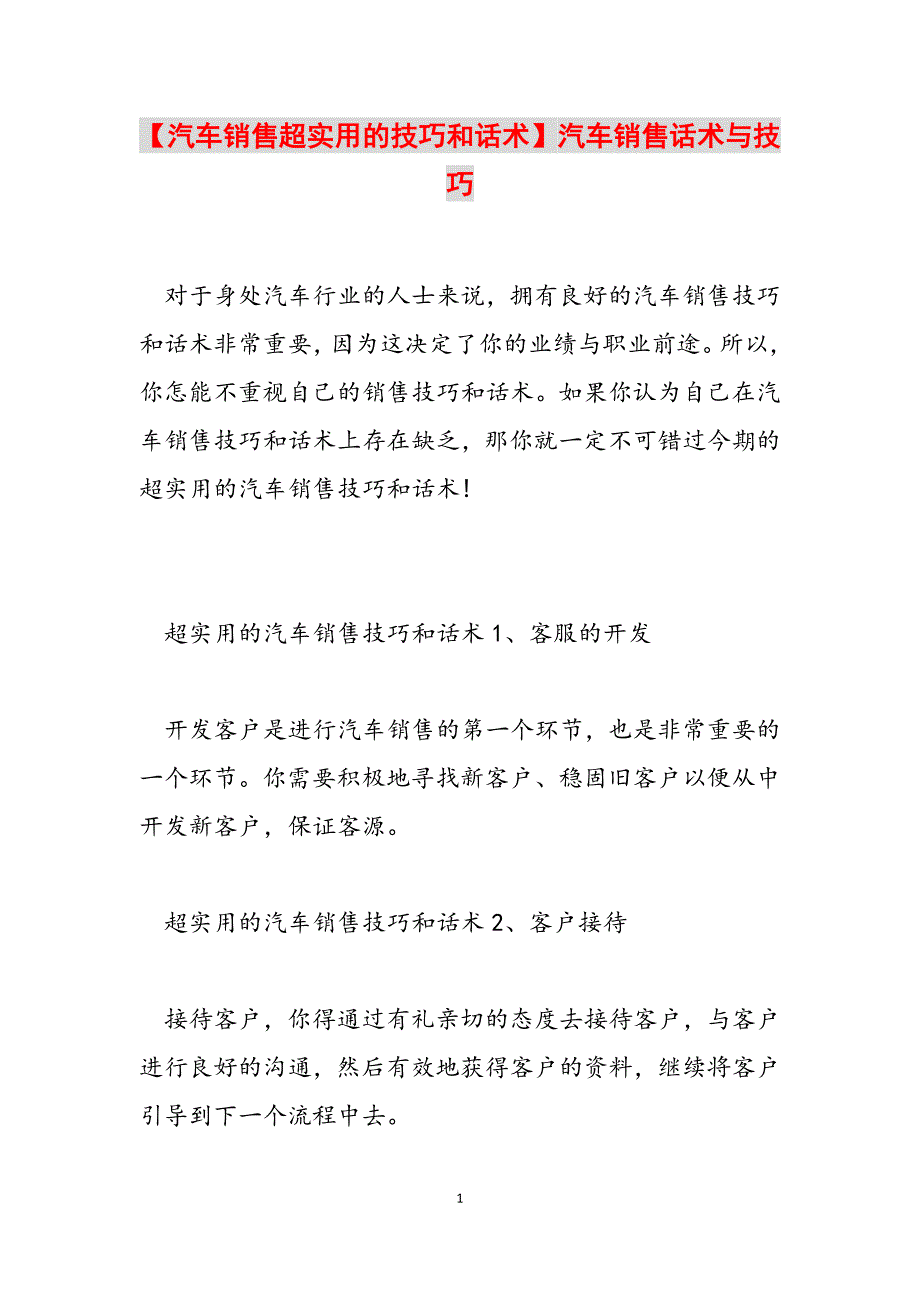 【汽车销售超实用的技巧和话术】汽车销售话术与技巧

对于身处汽车行业的人士来说，拥有良好的汽车销售技巧和话术非常重要，因为这决定了你的业绩与职业前途。所以，你怎能不重视自己的销售技巧和话术。如果你认为自己在汽车销售技巧和话术上存在缺乏，那你就一定不可错过今期的超实用的汽车销售技巧和话术！

超实用的汽车销售技巧和话术 1、客服的开发

开发客户是进行汽车销售的第一个环节，也是非常重要的一个环节。你需要积极地寻找新客户、稳固旧客户以便从中开发新客户，保证客源。

超实用的汽车销售技巧和话术 2、客户接待

接待客户，你得通过有礼亲切的态度去接待客户，与客户进行良好的沟通，然后有效地获得客户的资料，继续将客户引导到下一个流程中去。

1